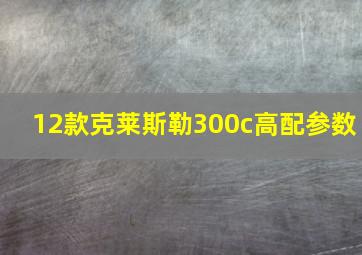 12款克莱斯勒300c高配参数